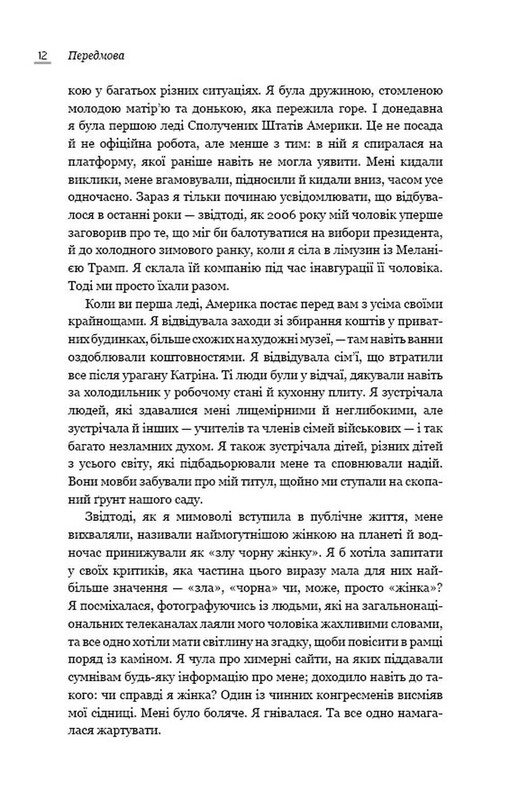 12 Передмова

кою у багатьох різних ситуаціях. Я була дружиною, стомленою молодою матір'ю та донькою, яка пережила горе. І донедавна я була першою леді Сполучених Штатів Америки. Це не посада й не офіційна робота, але менше з тим: в ній я спиралася на платформу, якої раніше навіть не могла уявити. Мені кидали виклики, мене вгамовували, підносили й кидали вниз, часом усе одночасно. Зараз я тільки починаю усвідомлювати, що відбувалося в останні роки — звідтоді, як 2006 року мій чоловік уперше заговорив про те, що міг би балотуватися на вибори президента, й до холодного зимового ранку, коли я сіла в лімузин із Меланією Трамп. Я склала їй компанію під час інавгурації її чоловіка. Тоді ми просто їхали разом.

Коли ви перша леді, Америка постає перед вам з усіма своїми крайнощами. Я відвідувала заходи зі збирання коштів у приватних будинках, більше схожих на художні музеї, — там навіть ванни оздоблювали коштовностями. Я відвідувала сім'ї, що втратили все після урагану Катріна. Ті люди були у відчаї, дякували навіть за холодильник у робочому стані й кухонну плиту. Я зустрічала людей, які здавалися мені лицемірними й неглибокими, але зустрічала й інших — учителів та членів сімей військових — і так багато незламних духом. Я також зустрічала дітей, різних дітей з усього світу, які підбадьорювали мене та сповнювали надій. Вони мовби забували про мій титул, щойно ми ступали на скопаний ґрунт нашого саду.

Звідтоді, як я мимоволі вступила в публічне життя, мене вихваляли, називали наймогутнішою жінкою на планеті й водночас принижували як «злу чорну жінку». Я б хотіла запитати у своїх критиків, яка частина цього виразу мала для них найбільше значення — «зла», «чорна» чи, може, просто «жінка»? Я посміхалася, фотографуючись із людьми, які на загальнонаціональних телеканалах лаяли мого чоловіка жахливими словами, та все одно хотіли мати світлину на згадку, щоби повісити в рамці поряд із каміном. Я чула про химерні сайти, на яких піддавали сумнівам будь-яку інформацію про мене; доходило навіть до такого: чи справді я жінка? Один із чинних конгресменів висміяв мої сідниці. Мені було боляче. Я гнівалася. Та все одно намагалася жартувати.